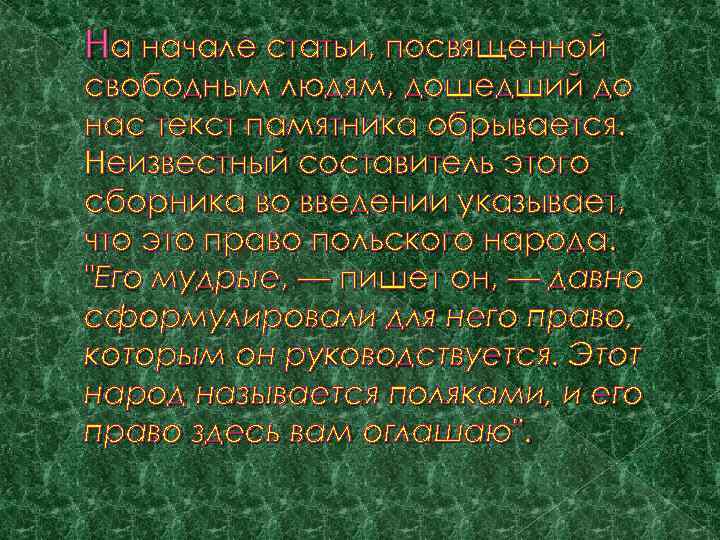 На начале статьи, посвященной свободным людям, дошедший до нас текст памятника обрывается. Неизвестный составитель этого сборника во введении указывает, что это право польского народа. "Его мудрые, — пишет он, — давно сформулировали для него право, которым он руководствуется. Этот народ называется поляками, и его право здесь вам оглашаю".